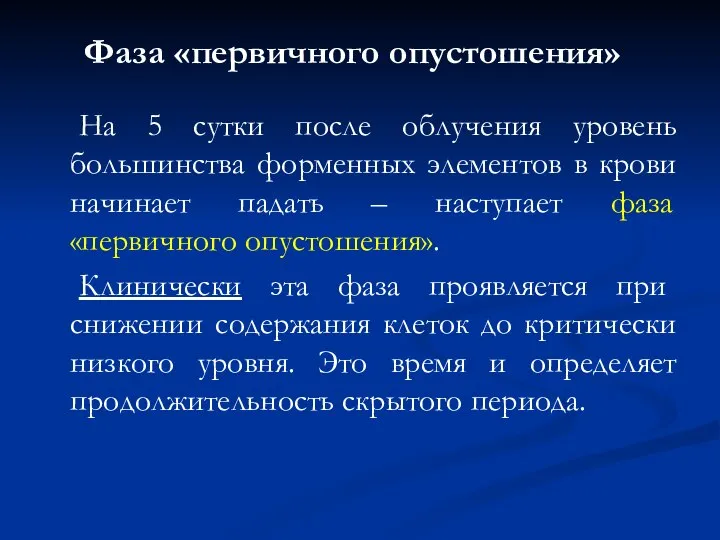 Фаза «первичного опустошения»

На 5 сутки после облучения уровень большинства форменных элементов в крови начинает падать – наступает фаза «первичного опустошения».

Клинически эта фаза проявляется при снижении содержания клеток до критически низкого уровня. Это время и определяет продолжительность скрытого периода.